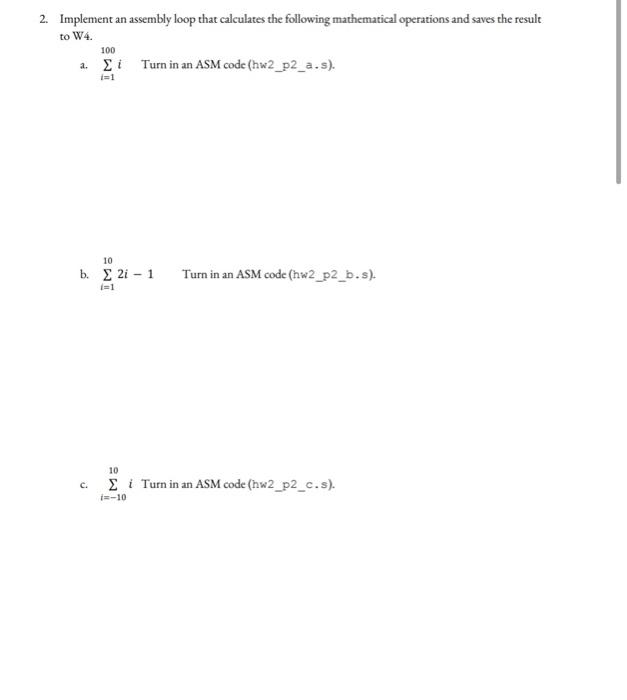 2. Implement an assembly loop that calculates the following mathematical operations and saves the result to W4.

a. $\sum_{i=1}^{100} i$ Turn in an ASM code (hw2_p2_a.s).

b. $\sum_{i=1}^{10} 2i - 1$ Turn in an ASM code (hw2_p2_b.s).

c. $\sum_{i=-10}^{10} i$ Turn in an ASM code (hw2_p2_c.s).